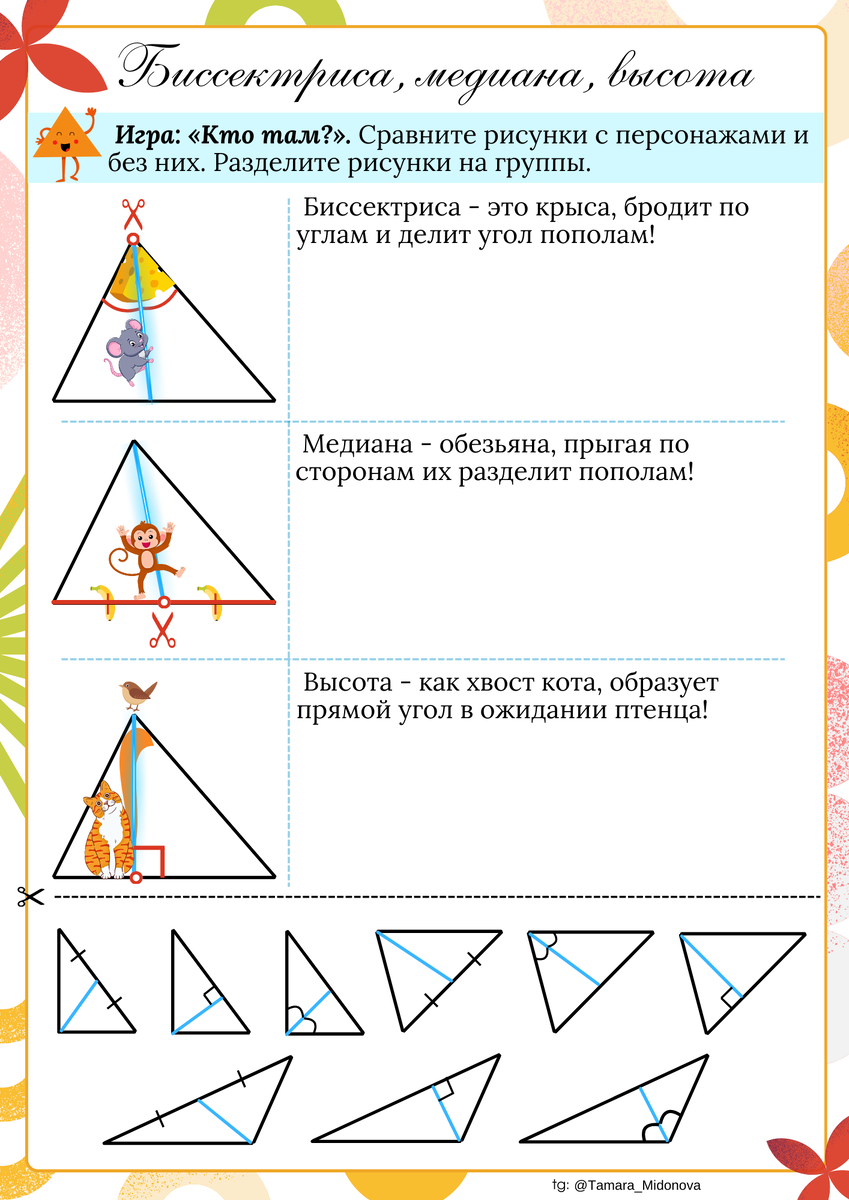 Биссектриса, медиана, высота

Игра: «Кто там?». Сравните рисунки с персонажами и без них. Разделите рисунки на группы.

Биссектриса - это крыса, бродит по углам и делит угол пополам!

Медиана - обезьяна, прыгая по сторонам их разделит пополам!

Высота - как хвост кота, образует прямой угол в ожидании птенца!

tg: @Tamara_Midonova